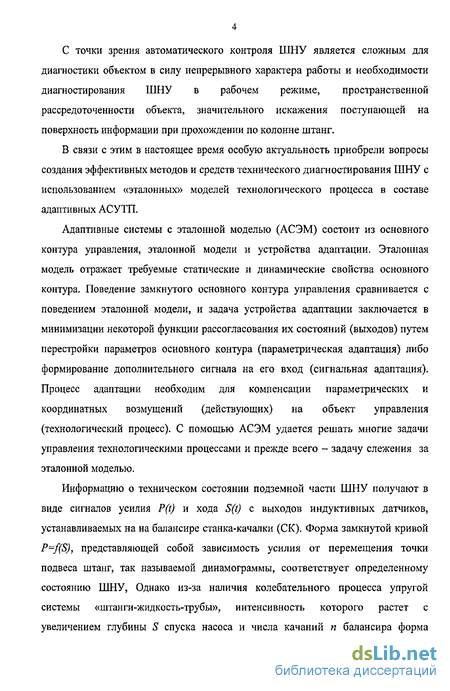 4

С точки зрения автоматического контроля ШНУ является сложным для диагностики объектом в силу непрерывного характера работы и необходимости диагностирования ШНУ в рабочем режиме, пространственной рассредоточенности объекта, значительного искажения поступающей на поверхность информации при прохождении по колонне штанг.

В связи с этим в настоящее время особую актуальность приобрели вопросы создания эффективных методов и средств технического диагностирования ШНУ с использованием «эталонных» моделей технологического процесса в составе адаптивных АСУТП.

Адаптивные системы с эталонной моделью (АСЭМ) состоит из основного контура управления, эталонной модели и устройства адаптации. Эталонная модель отражает требуемые статические и динамические свойства основного контура. Поведение замкнутого основного контура управления сравнивается с поведением эталонной модели, и задача устройства адаптации заключается в минимизации некоторой функции рассогласования их состояний (выходов) путем перестройки параметров основного контура (параметрическая адаптация) либо формирование дополнительного сигнала на его вход (сигнальная адаптация). Процесс адаптации необходим для компенсации параметрических и координатных возмущений (действующих) на объект управления (технологический процесс). С помощью АСЭМ удается решать многие задачи управления технологическими процессами и прежде всего – задачу слежения за эталонной моделью.

Информацию о техническом состоянии подземной части ШНУ получают в виде сигналов усилия $P(t)$ и хода $S(t)$ с выходов индуктивных датчиков, устанавливаемых на на балансире станка-качалки (СК). Форма замкнутой кривой $P=f(S)$, представляющей собой зависимость усилия от перемещения точки подвеса штанг, так называемой динамограммы, соответствует определенному состоянию ШНУ, Однако из-за наличия колебательного процесса упругой системы «штанги-жидкость-трубы», интенсивность которого растет с увеличением глубины $S$ спуска насоса и числа качаний $n$ балансира форма

dsLib.net
библиотека диссертаций